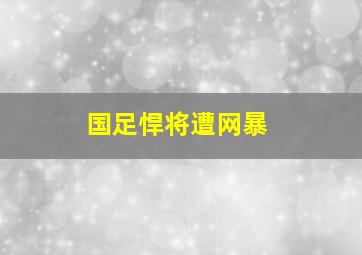 国足悍将遭网暴